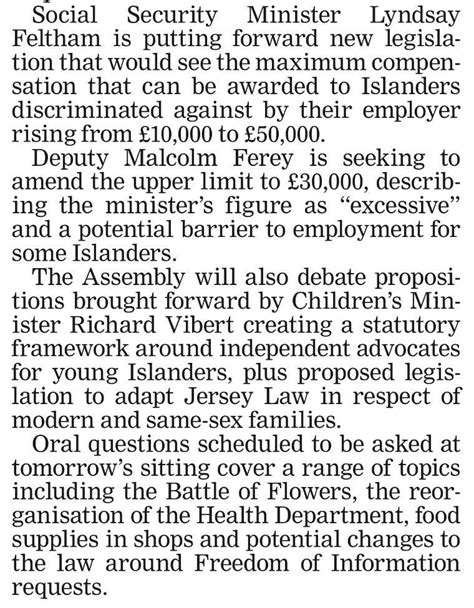 Social Security Minister Lyndsay Feltham is putting forward new legislation that would see the maximum compensation that can be awarded to Islanders discriminated against by their employer rising from £10,000 to £50,000.

Deputy Malcolm Ferey is seeking to amend the upper limit to £30,000, describing the minister's figure as "excessive" and a potential barrier to employment for some Islanders.

The Assembly will also debate propositions brought forward by Children's Minister Richard Vibert creating a statutory framework around independent advocates for young Islanders, plus proposed legislation to adapt Jersey Law in respect of modern and same-sex families.

Oral questions scheduled to be asked at tomorrow's sitting cover a range of topics including the Battle of Flowers, the reorganisation of the Health Department, food supplies in shops and potential changes to the law around Freedom of Information requests.